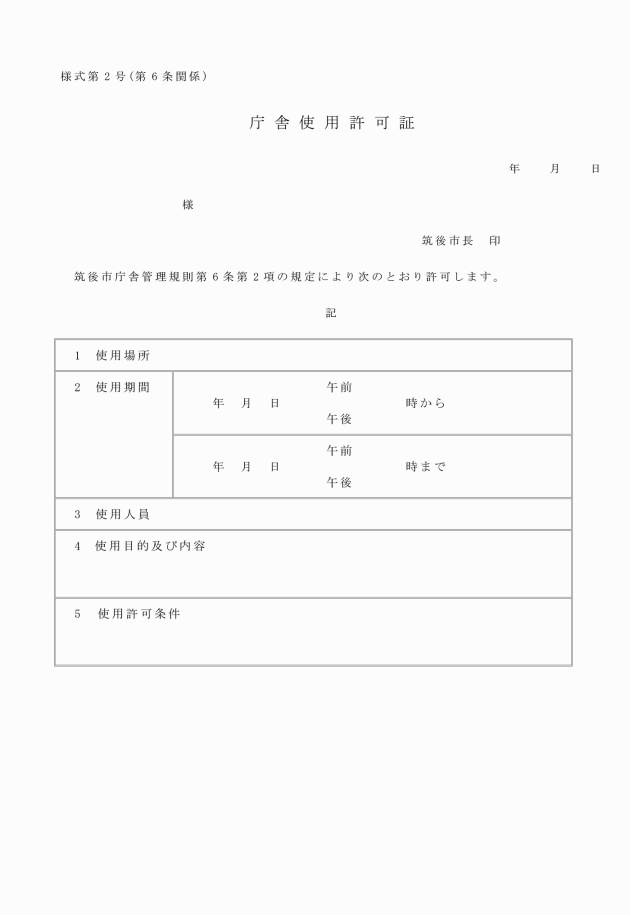 様式第２号（第６条関係）

庁舎使用許可証

年　月　日

様

筑後市長　印

筑後市庁舎管理規則第６条第２項の規定により次のとおり許可します。

記

| １　使用場所 | |
|---|---|
| ２　使用期間 | 年　月　日　午前 午後　時から |
| | 年　月　日　午前 午後　時まで |
| ３　使用人員 | |
| ４　使用目的及び内容 | |
| ５　使用許可条件 | |